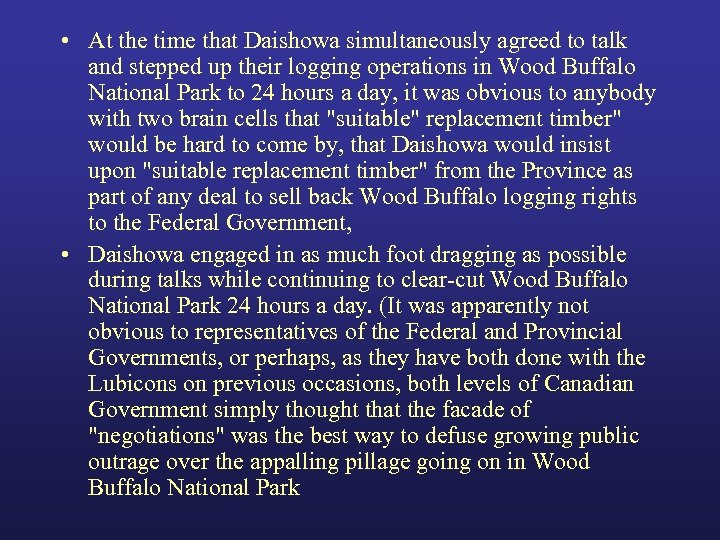 • At the time that Daishowa simultaneously agreed to talk and stepped up their logging operations in Wood Buffalo National Park to 24 hours a day, it was obvious to anybody with two brain cells that "suitable" replacement timber" would be hard to come by, that Daishowa would insist upon "suitable replacement timber" from the Province as part of any deal to sell back Wood Buffalo logging rights to the Federal Government,

• Daishowa engaged in as much foot dragging as possible during talks while continuing to clear-cut Wood Buffalo National Park 24 hours a day. (It was apparently not obvious to representatives of the Federal and Provincial Governments, or perhaps, as they have both done with the Lubicons on previous occasions, both levels of Canadian Government simply thought that the facade of "negotiations" was the best way to defuse growing public outrage over the appalling pillage going on in Wood Buffalo National Park